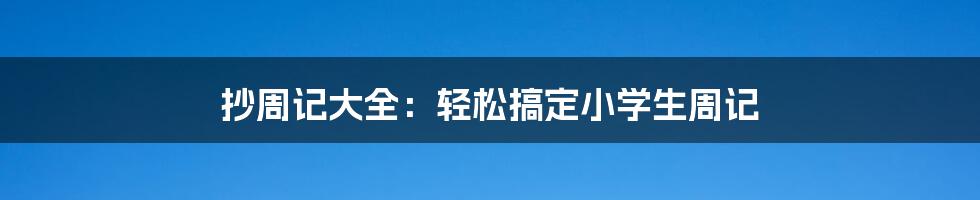 抄周记大全：轻松搞定小学生周记